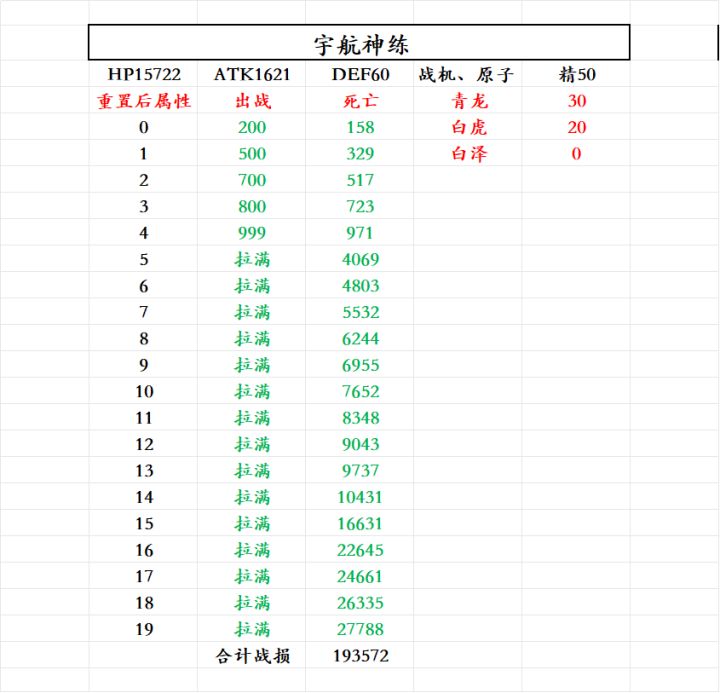 宇航神练

| HP15722 | ATK1621 | DEF60 | 战机、原子 | 精50 |
|---|---|---|---|---|
| 重置后属性 | 出战 | 死亡 | 青龙 | 30 |
| 0 | 200 | 158 | 白虎 | 20 |
| 1 | 500 | 329 | 白泽 | 0 |
| 2 | 700 | 517 | | |
| 3 | 800 | 723 | | |
| 4 | 999 | 971 | | |
| 5 | 拉满 | 4069 | | |
| 6 | 拉满 | 4803 | | |
| 7 | 拉满 | 5532 | | |
| 8 | 拉满 | 6244 | | |
| 9 | 拉满 | 6955 | | |
| 10 | 拉满 | 7652 | | |
| 11 | 拉满 | 8348 | | |
| 12 | 拉满 | 9043 | | |
| 13 | 拉满 | 9737 | | |
| 14 | 拉满 | 10431 | | |
| 15 | 拉满 | 16631 | | |
| 16 | 拉满 | 22645 | | |
| 17 | 拉满 | 24661 | | |
| 18 | 拉满 | 26335 | | |
| 19 | 拉满 | 27788 | | |
| | 合计战损 | 193572 | | |